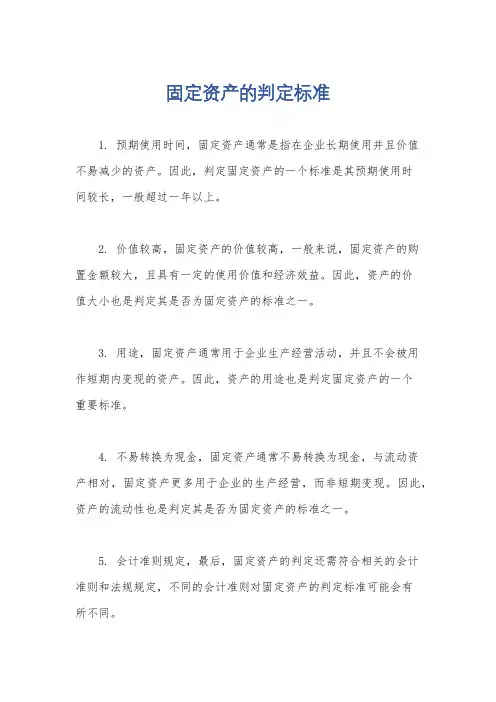 固定资产的判定标准

1. 预期使用时间，固定资产通常是指在企业长期使用并且价值不易减少的资产。因此，判定固定资产的一个标准是其预期使用时间较长，一般超过一年以上。

2. 价值较高，固定资产的价值较高，一般来说，固定资产的购置金额较大，且具有一定的使用价值和经济效益。因此，资产的价值大小也是判定其是否为固定资产的标准之一。

3. 用途，固定资产通常用于企业生产经营活动，并且不会被用作短期内变现的资产。因此，资产的用途也是判定固定资产的一个重要标准。

4. 不易转换为现金，固定资产通常不易转换为现金，与流动资产相对，固定资产更多用于企业的生产经营，而非短期变现。因此，资产的流动性也是判定其是否为固定资产的标准之一。

5. 会计准则规定，最后，固定资产的判定还需符合相关的会计准则和法规规定，不同的会计准则对固定资产的判定标准可能会有所不同。